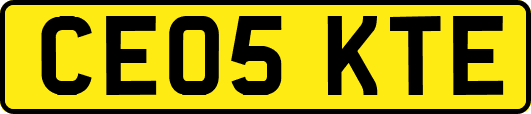 CE05 KTE